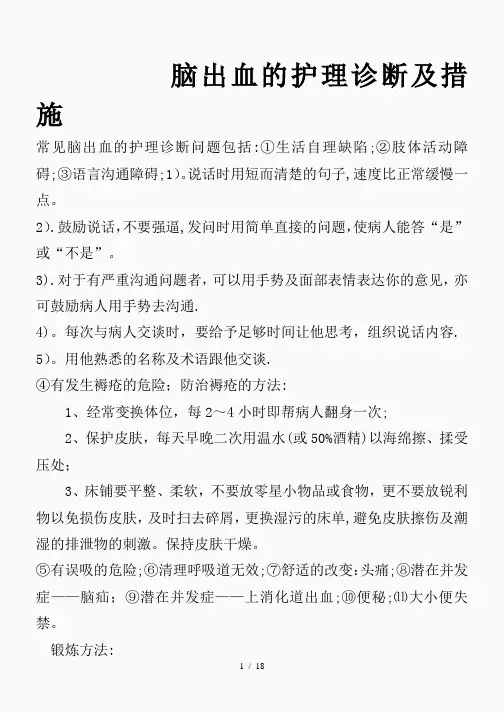 脑出血的护理诊断及措施

常见脑出血的护理诊断问题包括:①生活自理缺陷;②肢体活动障碍;③语言沟通障碍;1)。说话时用短而清楚的句子,速度比正常缓慢一点。

2).鼓励说话,不要强逼,发问时用简单直接的问题,使病人能答“是”或“不是”。

3).对于有严重沟通问题者,可以用手势及面部表情表达你的意见,亦可鼓励病人用手势去沟通.

4)。每次与病人交谈时,要给予足够时间让他思考,组织说话内容.

5)。用他熟悉的名称及术语跟他交谈.

④有发生褥疮的危险;防治褥疮的方法:

1、经常变换体位,每2～4小时即帮病人翻身一次;

2、保护皮肤,每天早晚二次用温水(或50%酒精)以海绵擦、揉受压处;

3、床铺要平整、柔软,不要放零星小物品或食物,更不要放锐利物以免损伤皮肤,及时扫去碎屑,更换湿污的床单,避免皮肤擦伤及潮湿的排泄物的刺激。保持皮肤干燥。

⑤有误吸的危险;⑥清理呼吸道无效;⑦舒适的改变:头痛;⑧潜在并发症——脑疝;⑨潜在并发症——上消化道出血;⑩便秘;⑾大小便失禁。

锻炼方法:

1 / 18